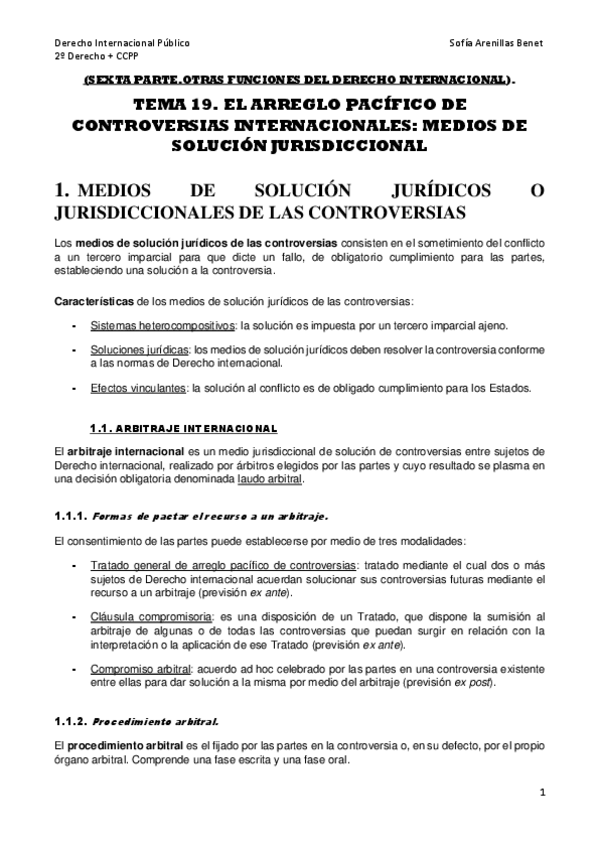 Derecho Internacional Público
2º Derecho + CCPP

Sofía Arenillas Benet

(SEXTA PARTE. OTRAS FUNCIONES DEL DERECHO INTERNACIONAL).

TEMA 19. EL ARREGLO PACÍFICO DE CONTROVERSIAS INTERNACIONALES: MEDIOS DE SOLUCIÓN JURISDICCIONAL

1. MEDIOS DE SOLUCIÓN JURÍDICOS O JURISDICCIONALES DE LAS CONTROVERSIAS

Los medios de solución jurídicos de las controversias consisten en el sometimiento del conflicto a un tercero imparcial para que dicte un fallo, de obligatorio cumplimiento para las partes, estableciendo una solución a la controversia.

Características de los medios de solución jurídicos de las controversias:

- Sistemas heterocompositivos: la solución es impuesta por un tercero imparcial ajeno.
- Soluciones jurídicas: los medios de solución jurídicos deben resolver la controversia conforme a las normas de Derecho internacional.
- Efectos vinculantes: la solución al conflicto es de obligado cumplimiento para los Estados.

1.1. ARBITRAJE INTERNACIONAL

El arbitraje internacional es un medio jurisdiccional de solución de controversias entre sujetos de Derecho internacional, realizado por árbitros elegidos por las partes y cuyo resultado se plasma en una decisión obligatoria denominada laudo arbitral.

1.1.1. Formas de pactar el recurso a un arbitraje.

El consentimiento de las partes puede establecerse por medio de tres modalidades:

- Tratado general de arreglo pacífico de controversias: tratado mediante el cual dos o más sujetos de Derecho internacional acuerdan solucionar sus controversias futuras mediante el recurso a un arbitraje (previsión ex ante).
- Cláusula compromisoria: es una disposición de un Tratado, que dispone la sumisión al arbitraje de algunas o de todas las controversias que puedan surgir en relación con la interpretación o la aplicación de ese Tratado (previsión ex ante).
- Compromiso arbitral: acuerdo ad hoc celebrado por las partes en una controversia existente entre ellas para dar solución a la misma por medio del arbitraje (previsión ex post).

1.1.2. Procedimiento arbitral.

El procedimiento arbitral es el fijado por las partes en la controversia o, en su defecto, por el propio órgano arbitral. Comprende una fase escrita y una fase oral.

1